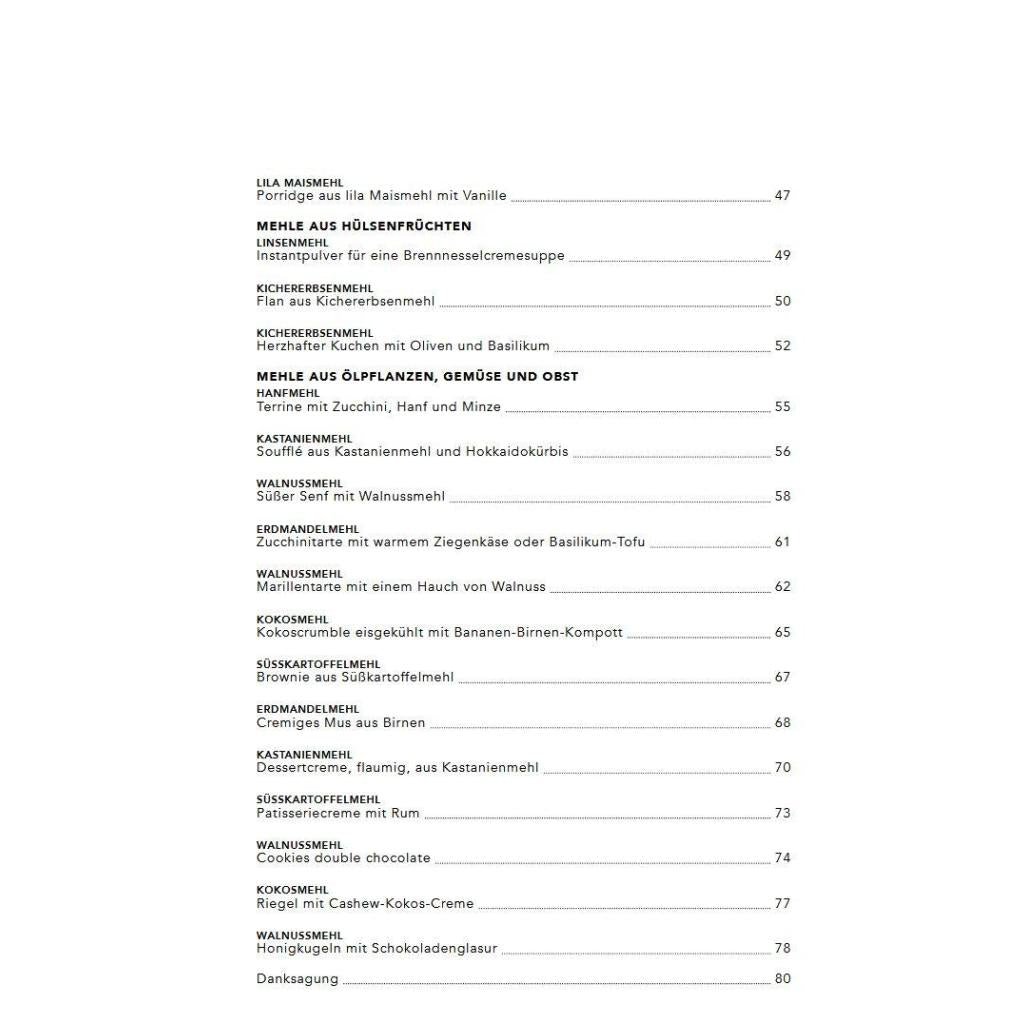 LILA MAISMEHL
Porridge aus lila Maismehl mit Vanille 47

MEHLE AUS HÜLSENFRÜCHTEN

LINSENMEHL
Instantpulver für eine Brennnesselcremesuppe 49

KICHERERBSENMEHL
Flan aus Kichererbsenmehl 50

KICHERERBSENMEHL
Herzhafter Kuchen mit Oliven und Basilikum 52

MEHLE AUS ÖLPFLANZEN, GEMÜSE UND OBST

HANFMEHL
Terrine mit Zucchini, Hanf und Minze 55

KASTANIENMEHL
Soufflé aus Kastanienmehl und Hokkaidokürbis 56

WALNUSSMEHL
Süßer Senf mit Walnussmehl 58

ERDMANDELMEHL
Zucchinitarte mit warmem Ziegenkäse oder Basilikum-Tofu 61

WALNUSSMEHL
Marillentarte mit einem Hauch von Walnuss 62

KOKOSMEHL
Kokoscrumble eisgekühlt mit Bananen-Birnen-Kompott 65

SÜSSKARTOFFELMEHL
Brownie aus Süßkartoffelmehl 67

ERDMANDELMEHL
Cremiges Mus aus Birnen 68

KASTANIENMEHL
Dessertcreme, flaumig, aus Kastanienmehl 70

SÜSSKARTOFFELMEHL
Patisseriecreme mit Rum 73

WALNUSSMEHL
Cookies double chocolate 74

KOKOSMEHL
Riegel mit Cashew-Kokos-Creme 77

WALNUSSMEHL
Honigkugeln mit Schokoladenglasur 78

Danksagung 80